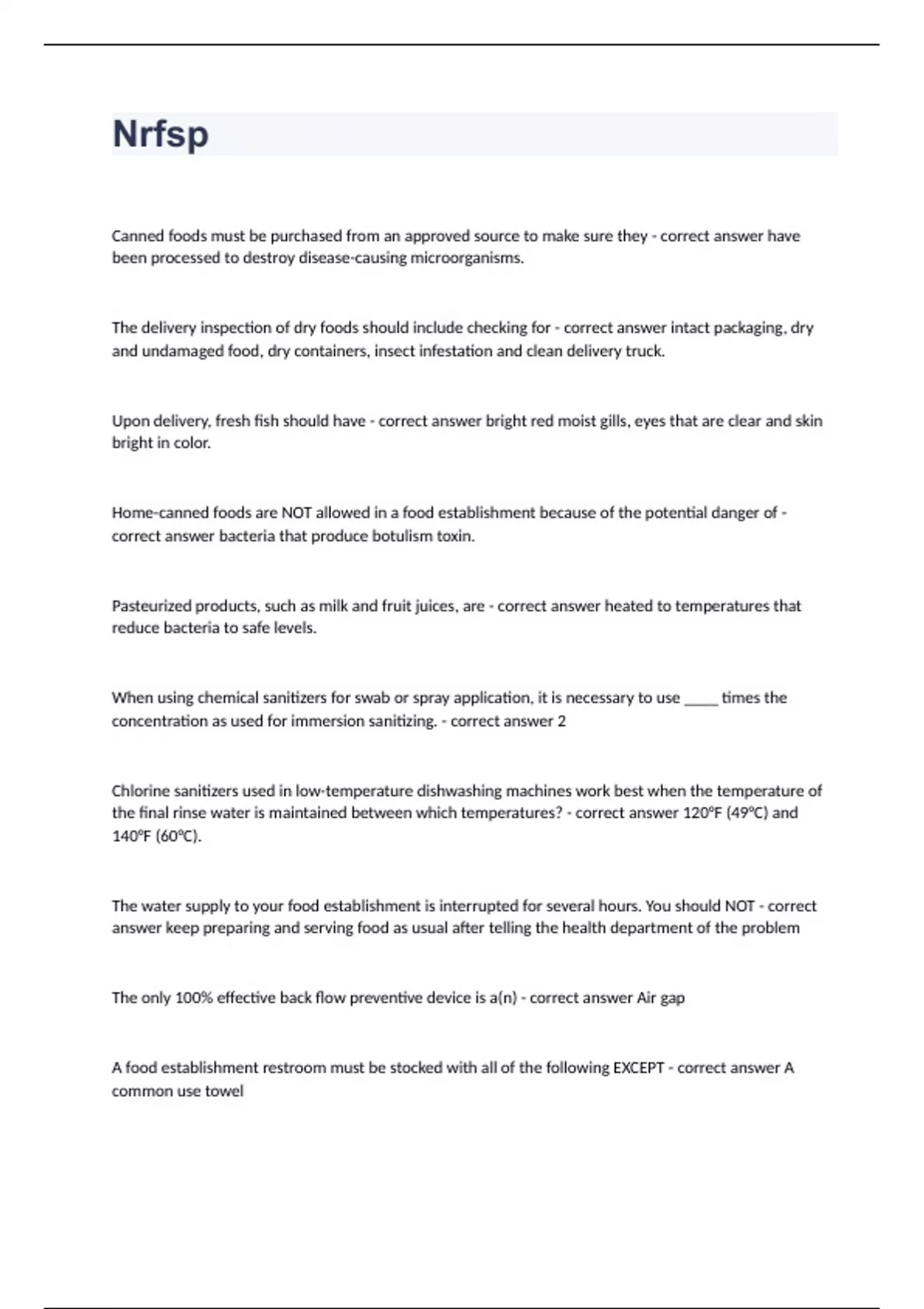 Nrfsp

Canned foods must be purchased from an approved source to make sure they - correct answer have been processed to destroy disease-causing microorganisms.

The delivery inspection of dry foods should include checking for - correct answer intact packaging, dry and undamaged food, dry containers, insect infestation and clean delivery truck.

Upon delivery, fresh fish should have - correct answer bright red moist gills, eyes that are clear and skin bright in color.

Home-canned foods are NOT allowed in a food establishment because of the potential danger of - correct answer bacteria that produce botulism toxin.

Pasteurized products, such as milk and fruit juices, are - correct answer heated to temperatures that reduce bacteria to safe levels.

When using chemical sanitizers for swab or spray application, it is necessary to use _____ times the concentration as used for immersion sanitizing. - correct answer 2

Chlorine sanitizers used in low-temperature dishwashing machines work best when the temperature of the final rinse water is maintained between which temperatures? - correct answer 120ºF (49ºC) and 140ºF (60ºC).

The water supply to your food establishment is interrupted for several hours. You should NOT - correct answer keep preparing and serving food as usual after telling the health department of the problem

The only 100% effective back flow preventive device is a(n) - correct answer Air gap

A food establishment restroom must be stocked with all of the following EXCEPT - correct answer A common use towel